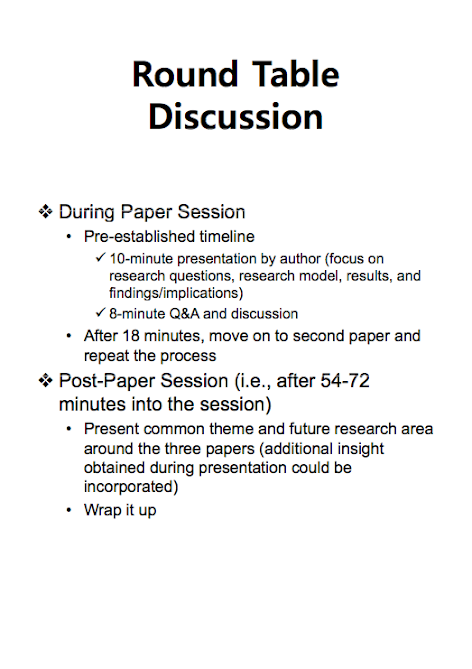 Round Table Discussion

❖ During Paper Session
• Pre-established timeline
✓ 10-minute presentation by author (focus on research questions, research model, results, and findings/implications)
✓ 8-minute Q&A and discussion
• After 18 minutes, move on to second paper and repeat the process

❖ Post-Paper Session (i.e., after 54-72 minutes into the session)
• Present common theme and future research area around the three papers (additional insight obtained during presentation could be incorporated)
• Wrap it up